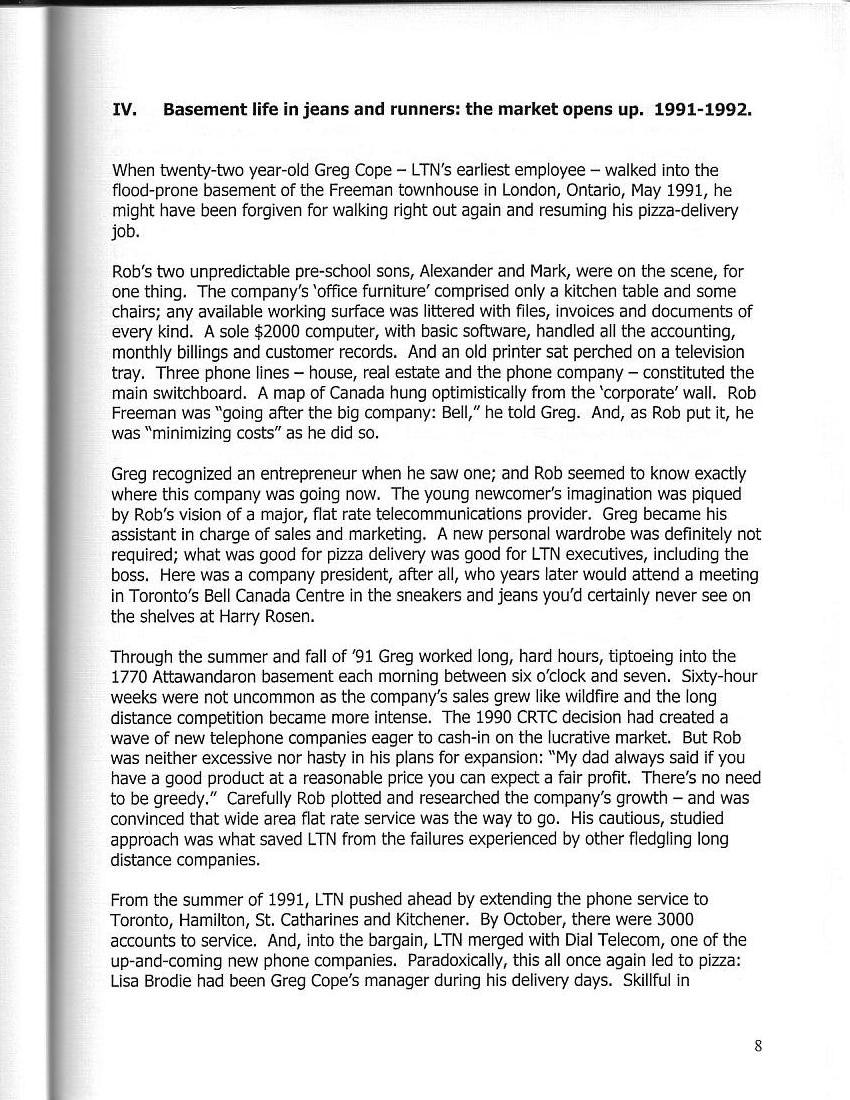 IV. Basement life in jeans and runners: the market opens up. 1991-1992.

When twenty-two year-old Greg Cope – LTN's earliest employee – walked into the flood-prone basement of the Freeman townhouse in London, Ontario, May 1991, he might have been forgiven for walking right out again and resuming his pizza-delivery job.

Rob's two unpredictable pre-school sons, Alexander and Mark, were on the scene, for one thing. The company's 'office furniture' comprised only a kitchen table and some chairs; any available working surface was littered with files, invoices and documents of every kind. A sole $2000 computer, with basic software, handled all the accounting, monthly billings and customer records. And an old printer sat perched on a television tray. Three phone lines – house, real estate and the phone company – constituted the main switchboard. A map of Canada hung optimistically from the 'corporate' wall. Rob Freeman was "going after the big company: Bell," he told Greg. And, as Rob put it, he was "minimizing costs" as he did so.

Greg recognized an entrepreneur when he saw one; and Rob seemed to know exactly where this company was going now. The young newcomer's imagination was piqued by Rob's vision of a major, flat rate telecommunications provider. Greg became his assistant in charge of sales and marketing. A new personal wardrobe was definitely not required; what was good for pizza delivery was good for LTN executives, including the boss. Here was a company president, after all, who years later would attend a meeting in Toronto's Bell Canada Centre in the sneakers and jeans you'd certainly never see on the shelves at Harry Rosen.

Through the summer and fall of '91 Greg worked long, hard hours, tiptoeing into the 1770 Attawandaron basement each morning between six o'clock and seven. Sixty-hour weeks were not uncommon as the company's sales grew like wildfire and the long distance competition became more intense. The 1990 CRTC decision had created a wave of new telephone companies eager to cash-in on the lucrative market. But Rob was neither excessive nor hasty in his plans for expansion: "My dad always said if you have a good product at a reasonable price you can expect a fair profit. There's no need to be greedy." Carefully Rob plotted and researched the company's growth – and was convinced that wide area flat rate service was the way to go. His cautious, studied approach was what saved LTN from the failures experienced by other fledgling long distance companies.

From the summer of 1991, LTN pushed ahead by extending the phone service to Toronto, Hamilton, St. Catharines and Kitchener. By October, there were 3000 accounts to service. And, into the bargain, LTN merged with Dial Telecom, one of the up-and-coming new phone companies. Paradoxically, this all once again led to pizza: Lisa Brodie had been Greg Cope's manager during his delivery days. Skillful in

8